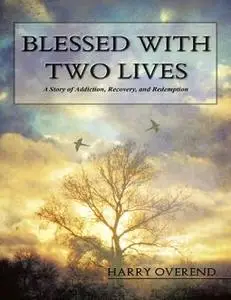 BLESSED WITH TWO LIVES

A Story of Addiction, Recovery, and Redemption

HARRY OVEREND